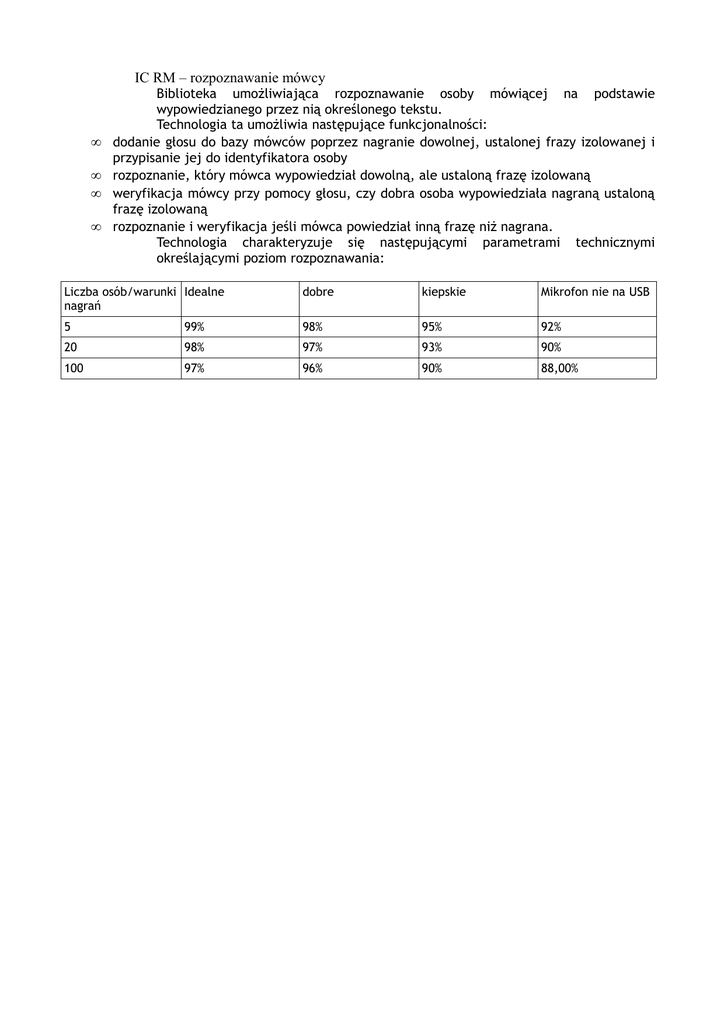 IC RM – rozpoznawanie mówcy

Biblioteka umożliwiająca rozpoznawanie osoby mówiącej na podstawie wypowiedzianego przez nią określonego tekstu.

Technologia ta umożliwia następujące funkcjonalności:

∞ dodanie głosu do bazy mówców poprzez nagranie dowolnej, ustalonej frazy izolowanej i przypisanie jej do identyfikatora osoby
∞ rozpoznanie, który mówca wypowiedział dowolną, ale ustaloną frazę izolowaną
∞ weryfikacja mówcy przy pomocy głosu, czy dobra osoba wypowiedziała nagraną ustaloną frazę izolowaną
∞ rozpoznanie i weryfikacja jeśli mówca powiedział inną frazę niż nagrana.

Technologia charakteryzuje się następującymi parametrami technicznymi określającymi poziom rozpoznawania:

| Liczba osób/warunki nagrań | Idealne | dobre | kiepskie | Mikrofon nie na USB |
|---|---|---|---|---|
| 5 | 99% | 98% | 95% | 92% |
| 20 | 98% | 97% | 93% | 90% |
| 100 | 97% | 96% | 90% | 88,00% |